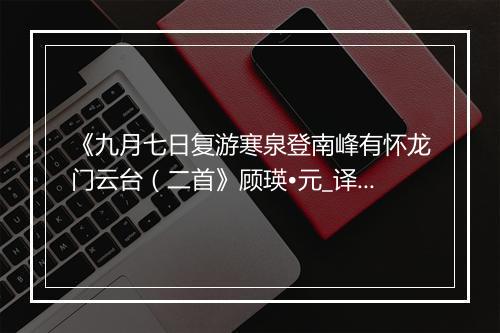 《九月七日复游寒泉登南峰有怀龙门云台（二首》顾瑛•元_译...